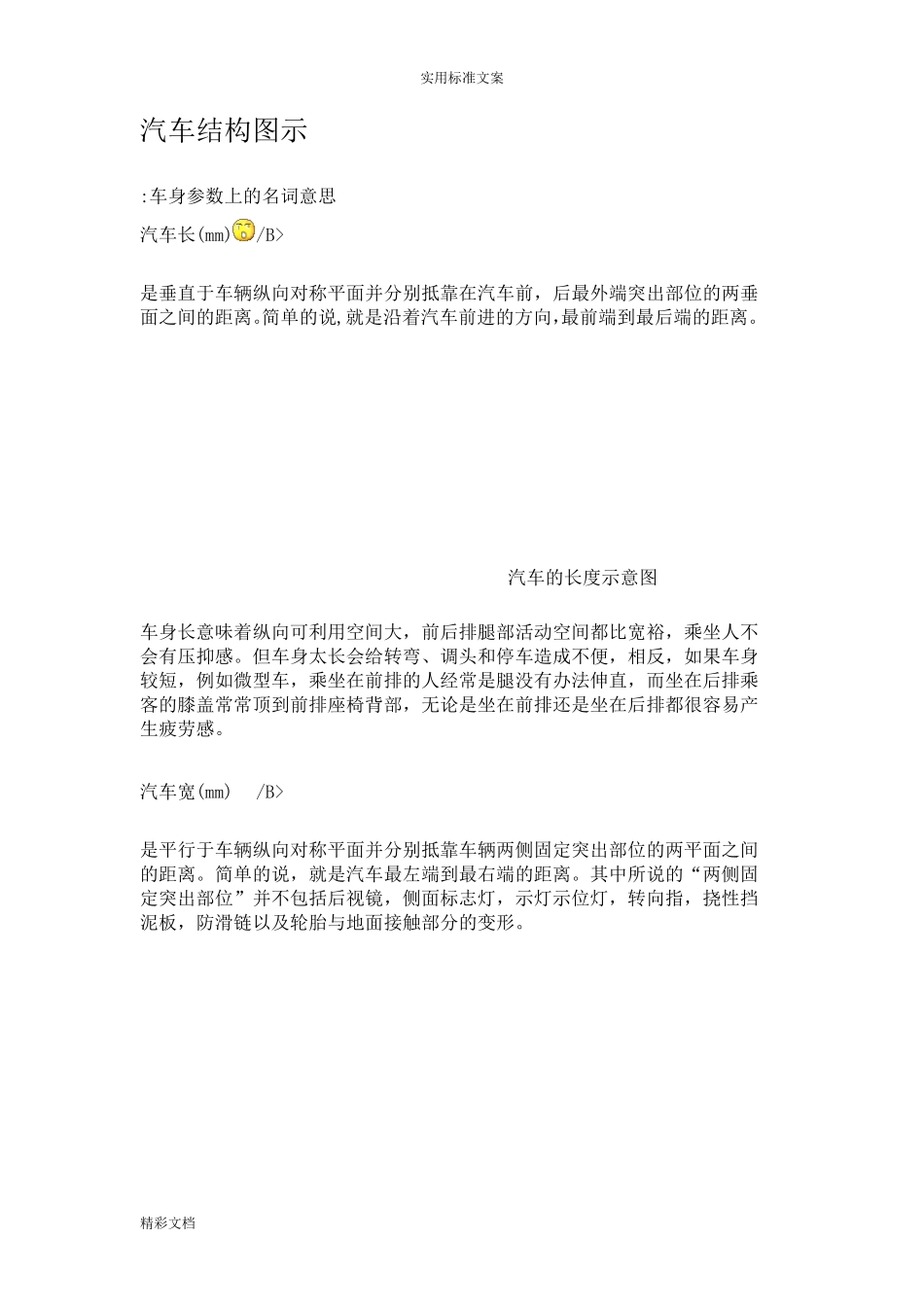 实用标准文案

汽车结构图示

:车身参数上的名词意思

汽车长(mm)/B>

是垂直于车辆纵向对称平面并分别抵靠在汽车前，后最外端突出部位的两垂面之间的距离。简单的说,就是沿着汽车前进的方向,最前端到最后端的距离。

汽车的长度示意图

车身长意味着纵向可利用空间大，前后排腿部活动空间都比宽裕，乘坐人不会有压抑感。但车身太长会给转弯、调头和停车造成不便，相反，如果车身较短，例如微型车，乘坐在前排的人经常是腿没有办法伸直，而坐在后排乘客的膝盖常常顶到前排座椅背部，无论是坐在前排还是坐在后排都很容易产生疲劳感。

汽车宽(mm)  /B>

是平行于车辆纵向对称平面并分别抵靠车辆两侧固定突出部位的两平面之间的距离。简单的说，就是汽车最左端到最右端的距离。其中所说的“两侧固定突出部位”并不包括后视镜，侧面标志灯，示灯示位灯，转向指，挠性挡泥板，防滑链以及轮胎与地面接触部分的变形。

精彩文档